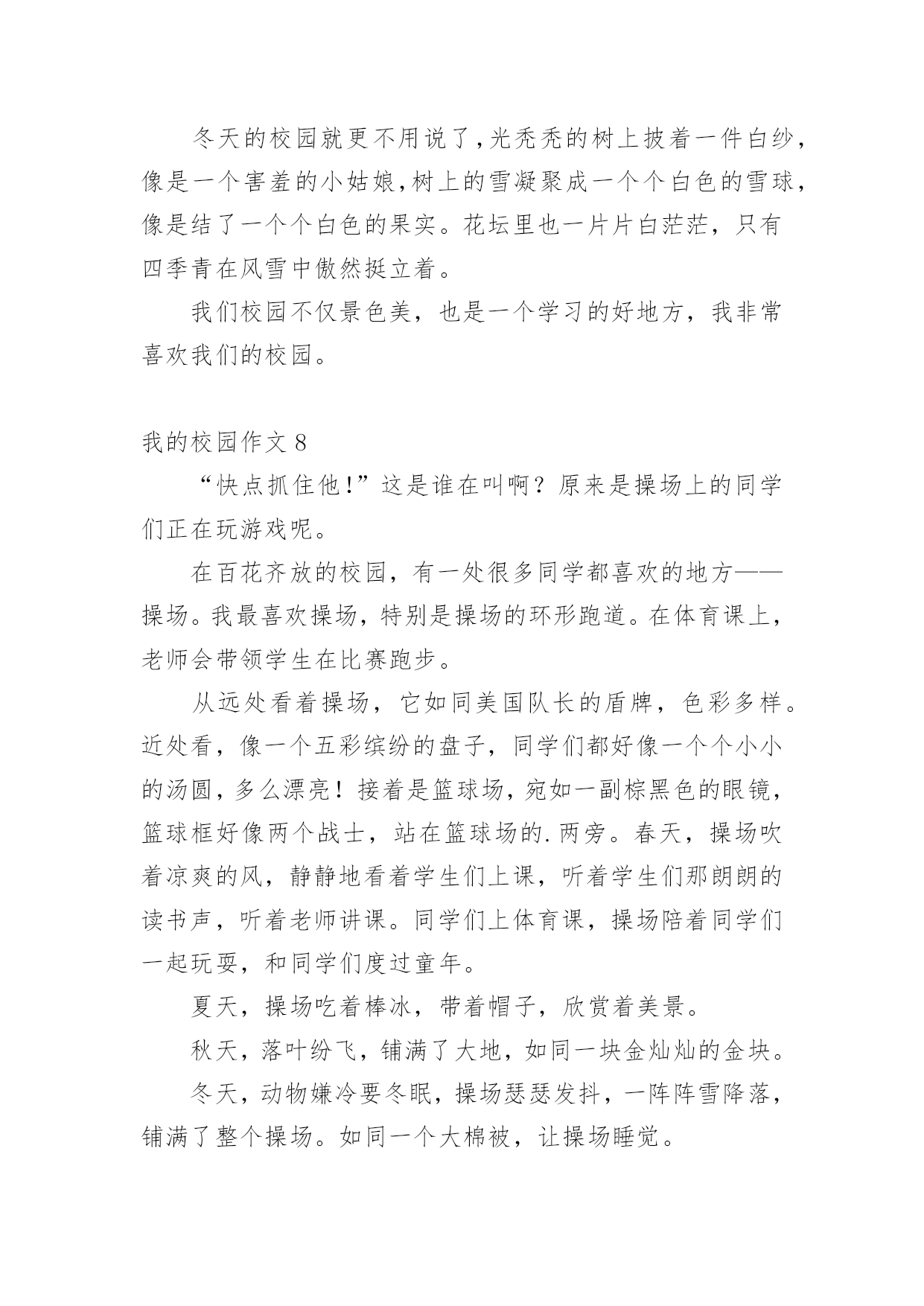 冬天的校园就更不用说了，光秃秃的树上披着一件白纱，像是一个害羞的小姑娘，树上的雪凝聚成一个个白色的雪球，像是结了一个个白色的果实。花坛里也一片片白茫茫，只有四季青在风雪中傲然挺立着。

我们校园不仅景色美，也是一个学习的好地方，我非常喜欢我们的校园。

我的校园作文 8

“快点抓住他！”这是谁在叫啊？原来是操场上的同学们正在玩游戏呢。

在百花齐放的校园，有一处很多同学都喜欢的地方——操场。我最喜欢操场，特别是操场的环形跑道。在体育课上，老师会带领学生在比赛跑步。

从远处看着操场，它如同美国队长的盾牌，色彩多样。近处看，像一个五彩缤纷的盘子，同学们都好像一个个小小的汤圆，多么漂亮！接着是篮球场，宛如一副棕黑色的眼镜，篮球框好像两个战士，站在篮球场的.两旁。春天，操场吹着凉爽的风，静静地看着学生们上课，听着学生们那朗朗的读书声，听着老师讲课。同学们上体育课，操场陪着同学们一起玩耍，和同学们度过童年。

夏天，操场吃着棒冰，带着帽子，欣赏着美景。

秋天，落叶纷飞，铺满了大地，如同一块金灿灿的金块。

冬天，动物嫌冷要冬眠，操场瑟瑟发抖，一阵阵雪降落，铺满了整个操场。如同一个大棉被，让操场睡觉。